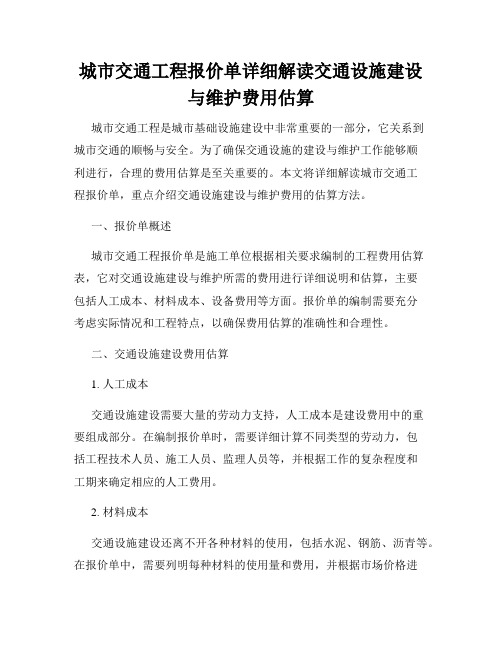 城市交通工程报价单详细解读交通设施建设与维护费用估算

城市交通工程是城市基础设施建设中非常重要的一部分，它关系到城市交通的顺畅与安全。为了确保交通设施的建设与维护工作能够顺利进行，合理的费用估算是至关重要的。本文将详细解读城市交通工程报价单，重点介绍交通设施建设与维护费用的估算方法。

一、报价单概述

城市交通工程报价单是施工单位根据相关要求编制的工程费用估算表，它对交通设施建设与维护所需的费用进行详细说明和估算，主要包括人工成本、材料成本、设备费用等方面。报价单的编制需要充分考虑实际情况和工程特点，以确保费用估算的准确性和合理性。

二、交通设施建设费用估算

1. 人工成本

交通设施建设需要大量的劳动力支持，人工成本是建设费用中的重要组成部分。在编制报价单时，需要详细计算不同类型的劳动力，包括工程技术人员、施工人员、监理人员等，并根据工作的复杂程度和工期来确定相应的人工费用。

2. 材料成本

交通设施建设还离不开各种材料的使用，包括水泥、钢筋、沥青等。在报价单中，需要列明每种材料的使用量和费用，并根据市场价格进